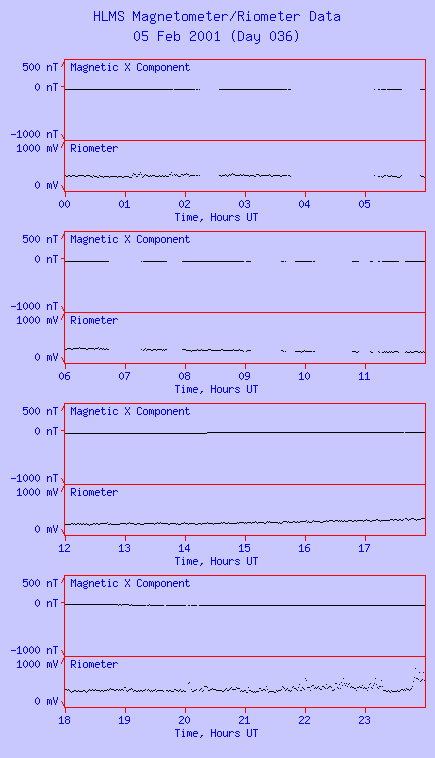 HLMS Magnetometer/Riometer Data
05 Feb 2001 (Day 036)

500 nT
0 nT
-1000 nT
Magnetic X Component
1000 mV
0 mV
Riometer
00 01 02 03 04 05
Time, Hours UT

500 nT
0 nT
-1000 nT
Magnetic X Component
1000 mV
0 mV
Riometer
06 07 08 09 10 11
Time, Hours UT

500 nT
0 nT
-1000 nT
Magnetic X Component
1000 mV
0 mV
Riometer
12 13 14 15 16 17
Time, Hours UT

500 nT
0 nT
-1000 nT
Magnetic X Component
1000 mV
0 mV
Riometer
18 19 20 21 22 23
Time, Hours UT